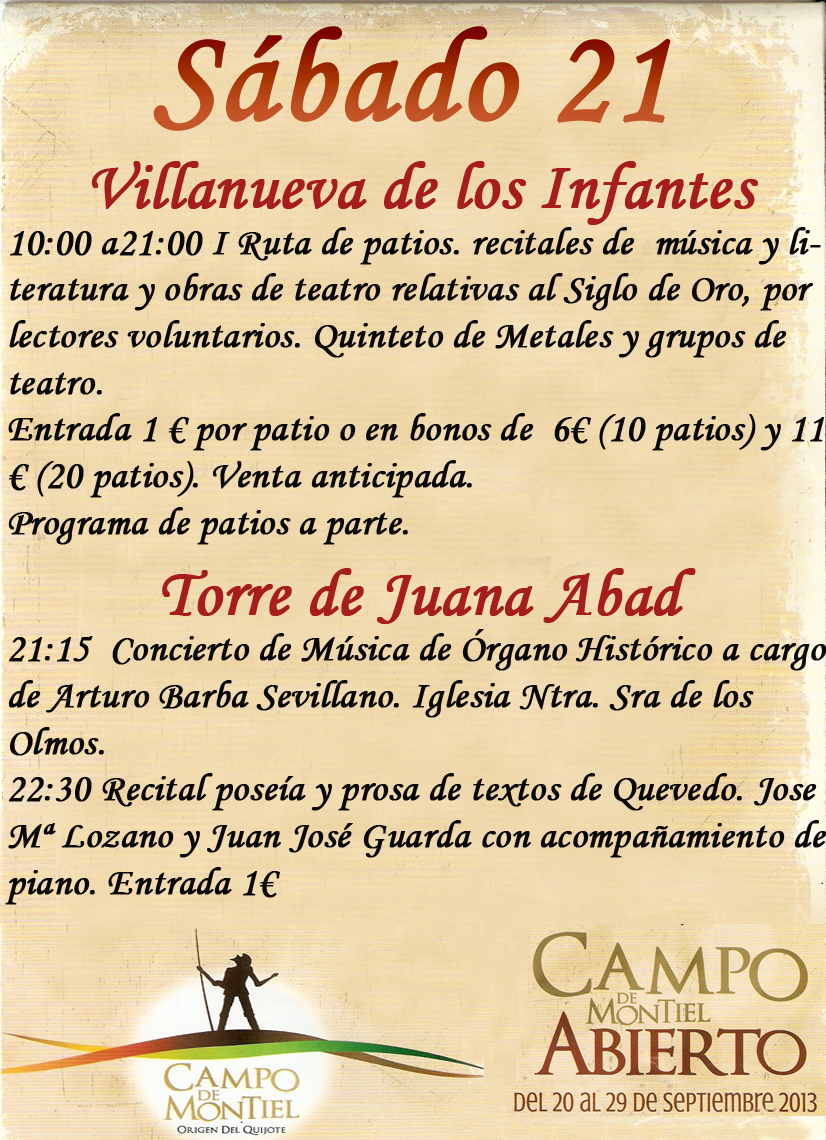 Sábado 21

Villanueva de los Infantes

10:00 a21:00 I Ruta de patios. recitales de música y literatura y obras de teatro relativas al Siglo de Oro, por lectores voluntarios. Quinteto de Metales y grupos de teatro.
Entrada 1 € por patio o en bonos de 6€ (10 patios) y 11 € (20 patios). Venta anticipada.
Programa de patios a parte.

Torre de Juana Abad

21:15 Concierto de Música de Órgano Histórico a cargo de Arturo Barba Sevillano. Iglesia Ntra. Sra de los Olmos.
22:30 Recital poseía y prosa de textos de Quevedo. Jose Mª Lozano y Juan José Guarda con acompañamiento de piano. Entrada 1€

CAMPO DE MONTIEL
ORIGEN DEL QUIJOTE

CAMPO DE MONTIEL ABIERTO
DEL 20 AL 29 DE SEPTIEMBRE 2013